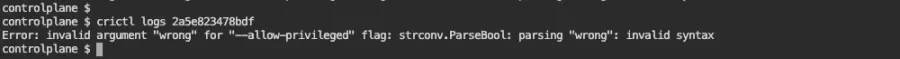 controlplane $
controlplane $ crictl logs 2a5e823478bdf
Error: invalid argument "wrong" for "--allow-privileged" flag: strconv.ParseBool: parsing "wrong": invalid syntax
controlplane $